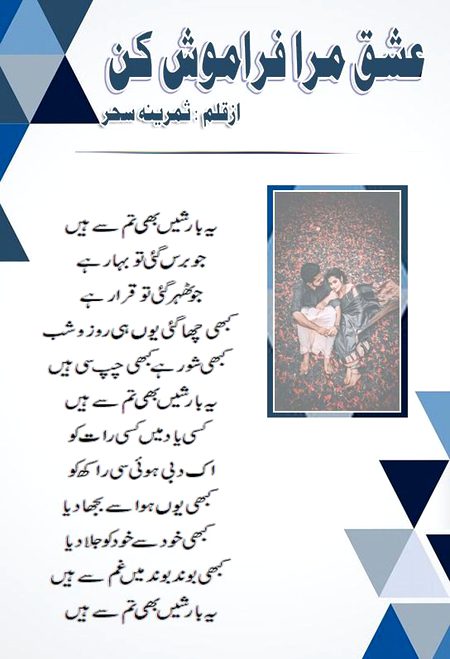 عشق مرا فراموش کن

ازقلم : ثمرینہ سحر

یہ بارشیں بھی تم سے ہیں
جو برس گئی تو بہار ہے
جو ٹھہر گئی تو قرار ہے
کبھی چھا گئی یوں ہی روز و شب
کبھی شور ہے کبھی چپ سی ہیں
یہ بارشیں بھی تم سے ہیں
کسی یاد میں کسی رات کو
اک دبی ہوئی سی راکھ کو
کبھی یوں ہوا سے بجھا دیا
کبھی خود سے خود کو جلا دیا
کبھی بوند بوند میں غم سے ہیں
یہ بارشیں بھی تم سے ہیں